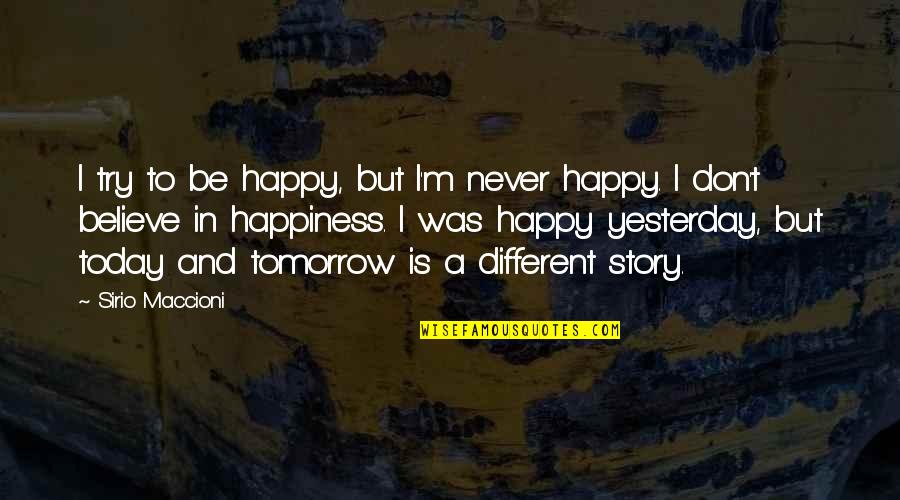 I try to be happy, but I'm never happy. I don't believe in happiness. I was happy yesterday, but today and tomorrow is a different story.

~ Sirio Maccioni

WISEFAMOUSQUOTES.COM